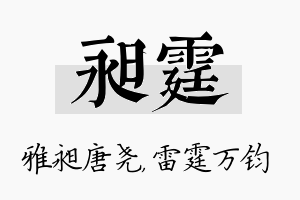 昶霆

雅昶唐尧，雷霆万钧